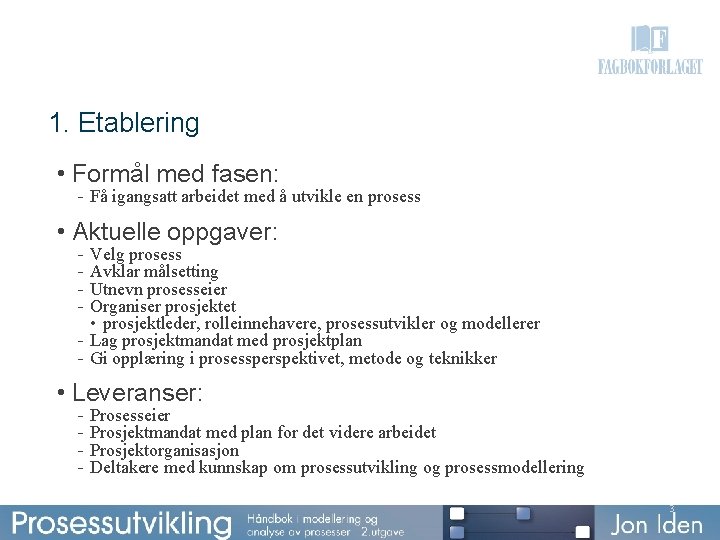 F
FAGBOKFORLAGET

1. Etablering

• Formål med fasen:
- Få igangsatt arbeidet med å utvikle en prosess

• Aktuelle oppgaver:
- Velg prosess
- Avklar målsetting
- Utnevn prosesseier
- Organiser prosjektet
• prosjektleder, rolleinnehavere, prosessutvikler og modellerer
- Lag prosjektmandat med prosjektplan
- Gi opplæring i prosessperspektivet, metode og teknikker

• Leveranser:
- Prosesseier
- Prosjektmandat med plan for det videre arbeidet
- Prosjektorganisasjon
- Deltakere med kunnskap om prosessutvikling og prosessmodellering

Prosessutvikling Håndbok i modellering og analyse av prosesser 2.utgave

3

Jon Iden